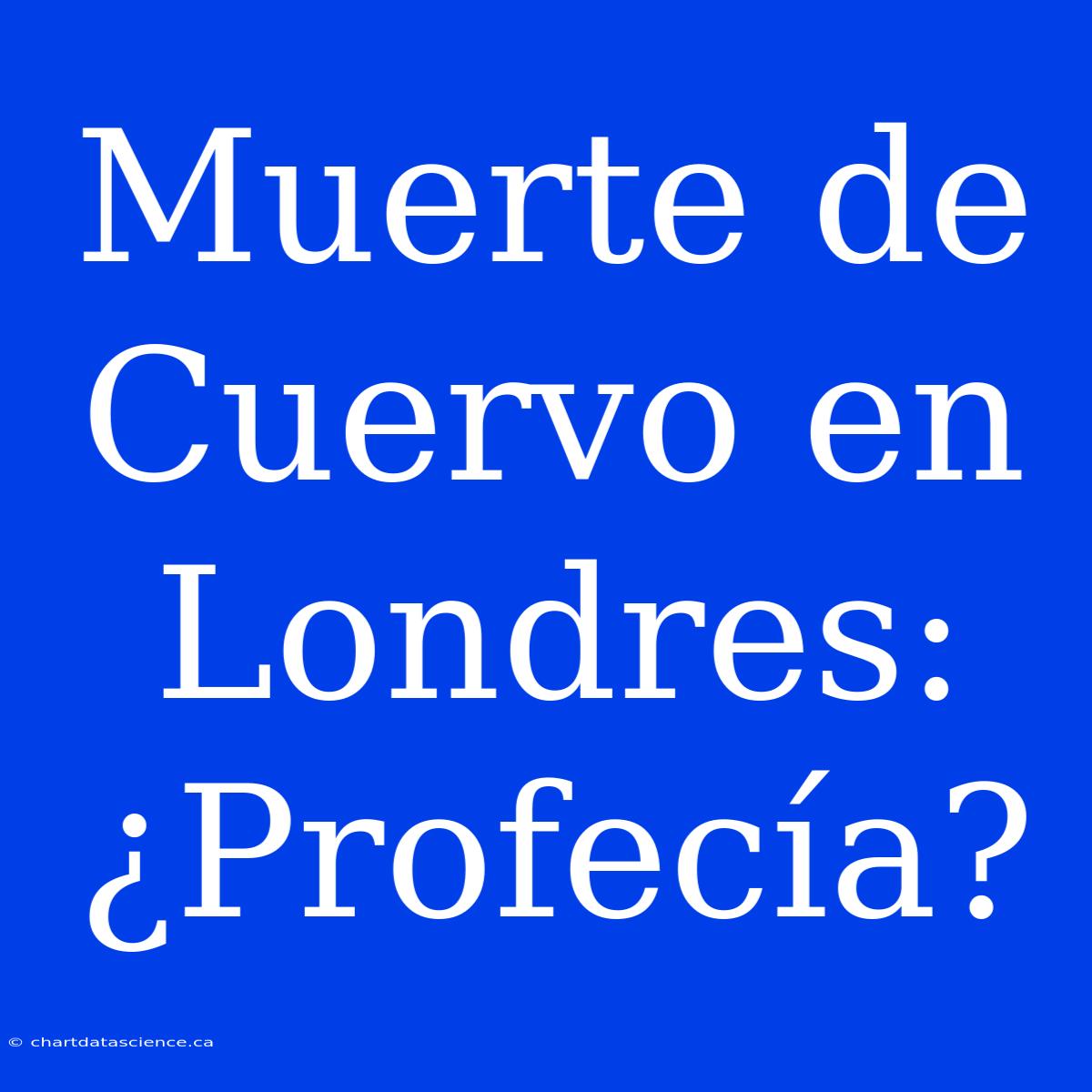 Muerte de Cuervo en Londres: ¿Profecía?

© chartdatascience.ca